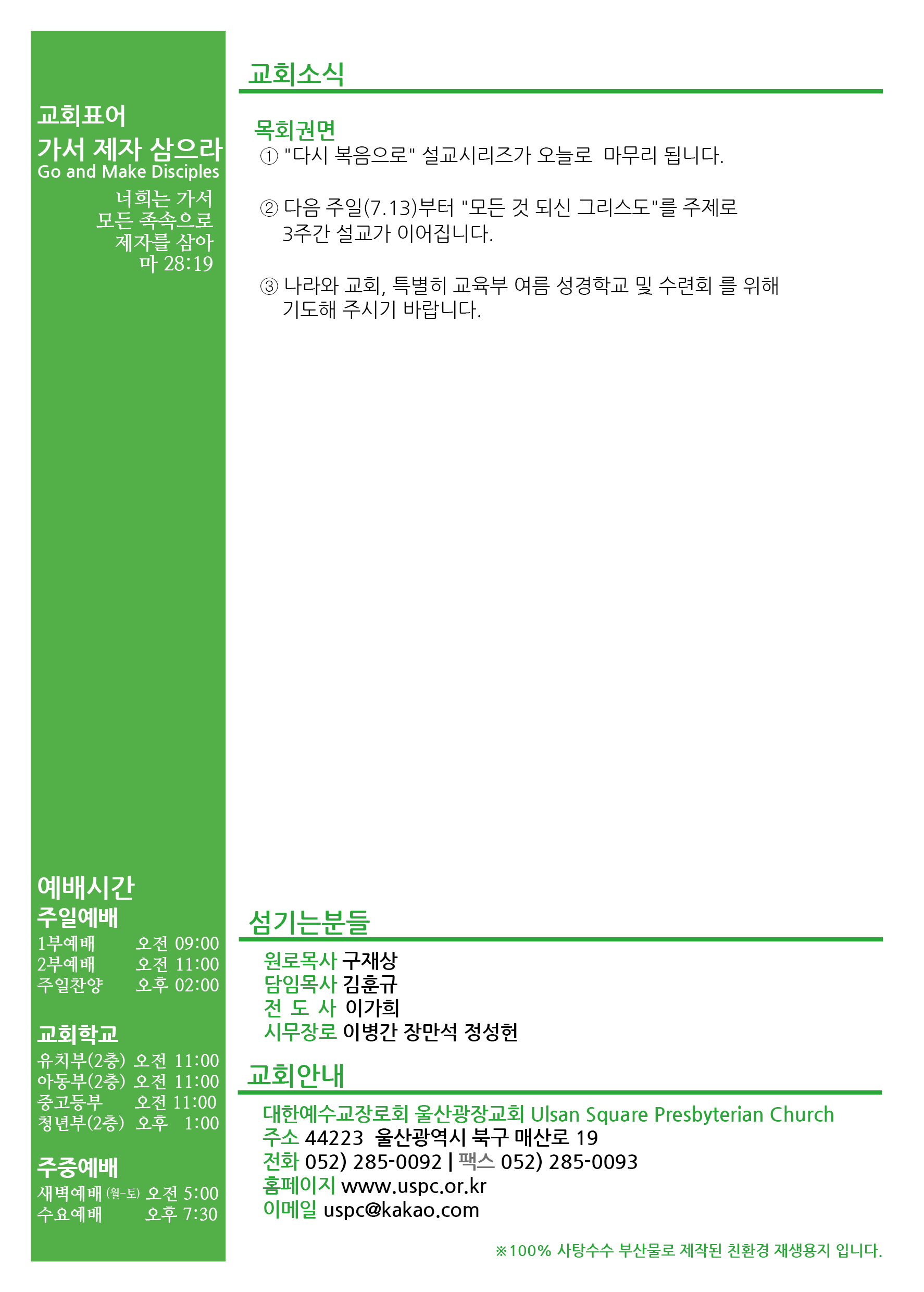 교회표어
가서 제자 삼으라
Go and Make Disciples
너희는 가서
모든 족속으로
제자를 삼아
마 28:19

예배시간
주일예배
1부예배 오전 09:00
2부예배 오전 11:00
주일찬양 오후 02:00

교회학교
유치부(2층) 오전 11:00
아동부(2층) 오전 11:00
중고등부 오전 11:00
청년부(2층) 오후 1:00

주중예배
새벽예배 (월-토) 오전 5:00
수요예배 오후 7:30

교회소식

목회권면
① "다시 복음으로" 설교시리즈가 오늘로 마무리 됩니다.

② 다음 주일(7.13)부터 "모든 것 되신 그리스도"를 주제로 3주간 설교가 이어집니다.

③ 나라와 교회, 특별히 교육부 여름 성경학교 및 수련회 를 위해 기도해 주시기 바랍니다.

섬기는분들
원로목사 구재상
담임목사 김훈규
전 도 사 이가희
시무장로 이병간 장만석 정성헌

교회안내
대한예수교장로회 울산광장교회 Ulsan Square Presbyterian Church
주소 44223 울산광역시 북구 매산로 19
전화 052) 285-0092 | 팩스 052) 285-0093
홈페이지 www.uspc.or.kr
이메일 uspc@kakao.com

※100% 사탕수수 부산물로 제작된 친환경 재생용지 입니다.